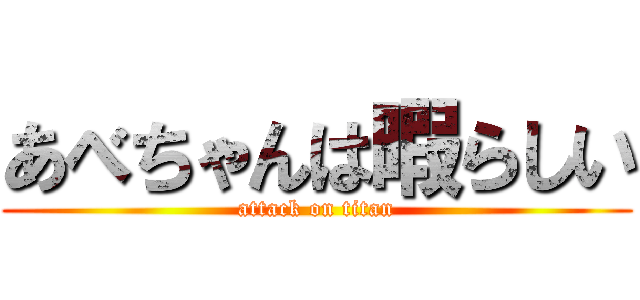 あべちゃんは暇らしい
attack on titan